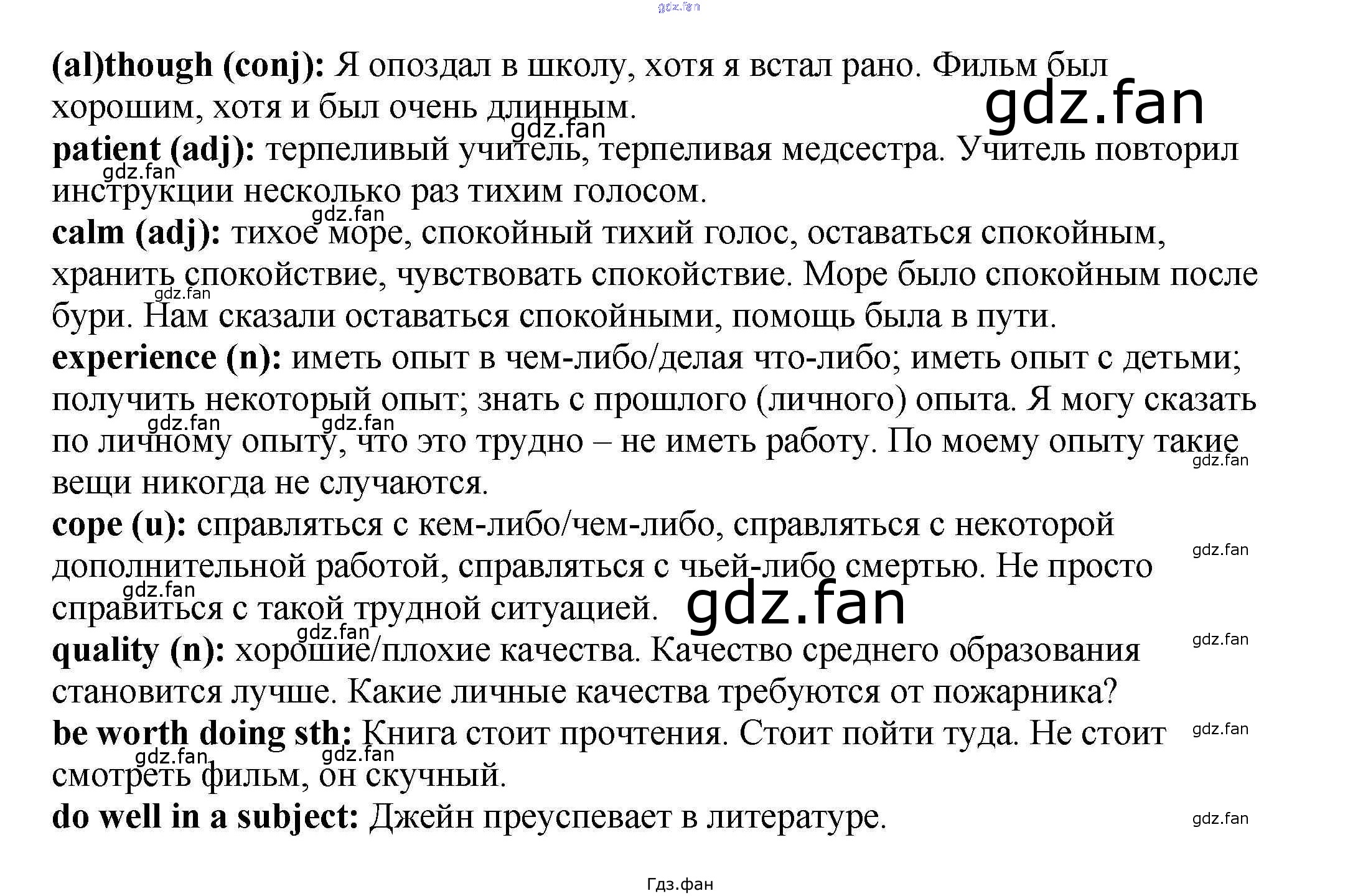 gdz.fan

**(al)though (conj):** Я опоздал в школу, хотя я встал рано. Фильм был хорошим, хотя и был очень длинным.

gdz.fan

**patient (adj):** терпеливый учитель, терпеливая медсестра. Учитель повторил инструкции несколько раз тихим голосом.

**calm (adj):** тихое море, спокойный тихий голос, оставаться спокойным, хранить спокойствие, чувствовать спокойствие. Море было спокойным после бури. Нам сказали оставаться спокойными, помощь была в пути.

**experience (n):** иметь опыт в чем-либо/делая что-либо; иметь опыт с детьми; получить некоторый опыт; знать с прошлого (личного) опыта. Я могу сказать по личному опыту, что это трудно – не иметь работу. По моему опыту такие вещи никогда не случаются.

**cope (u):** справляться с кем-либо/чем-либо, справляться с некоторой дополнительной работой, справляться с чьей-либо смертью. Не просто справиться с такой трудной ситуацией.

gdz.fan

**quality (n):** хорошие/плохие качества. Качество среднего образования становится лучше. Какие личные качества требуются от пожарника?

**be worth doing sth:** Книга стоит прочтения. Стоит пойти туда. Не стоит смотреть фильм, он скучный.

**do well in a subject:** Джейн преуспевает в литературе.

Гдз.фан